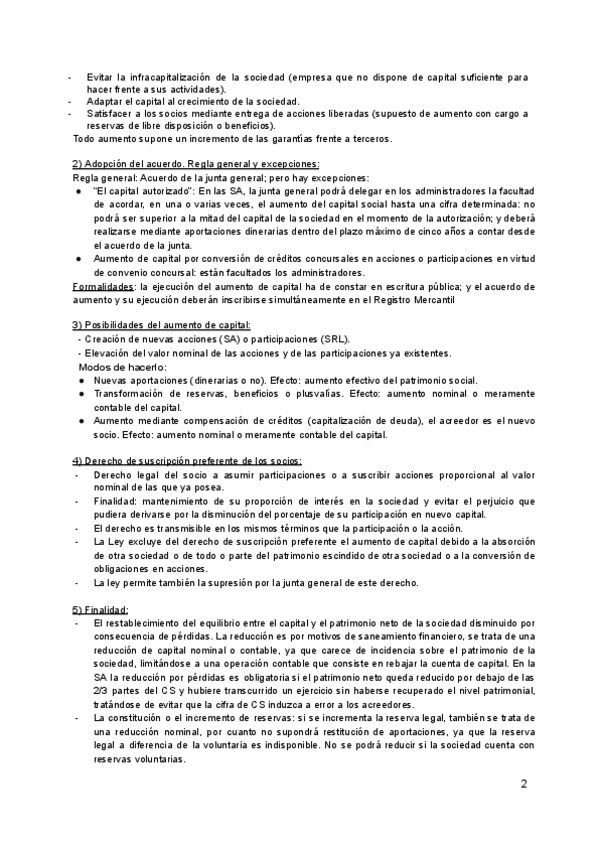 - Evitar la infracapitalización de la sociedad (empresa que no dispone de capital suficiente para hacer frente a sus actividades).
- Adaptar el capital al crecimiento de la sociedad.
- Satisfacer a los socios mediante entrega de acciones liberadas (supuesto de aumento con cargo a reservas de libre disposición o beneficios).
Todo aumento supone un incremento de las garantías frente a terceros.

2) Adopción del acuerdo. Regla general y excepciones:
Regla general: Acuerdo de la junta general; pero hay excepciones:
● "El capital autorizado": En las SA, la junta general podrá delegar en los administradores la facultad de acordar, en una o varias veces, el aumento del capital social hasta una cifra determinada: no podrá ser superior a la mitad del capital de la sociedad en el momento de la autorización; y deberá realizarse mediante aportaciones dinerarias dentro del plazo máximo de cinco años a contar desde el acuerdo de la junta.
● Aumento de capital por conversión de créditos concursales en acciones o participaciones en virtud de convenio concursal: están facultados los administradores.
Formalidades: la ejecución del aumento de capital ha de constar en escritura pública; y el acuerdo de aumento y su ejecución deberán inscribirse simultáneamente en el Registro Mercantil

3) Posibilidades del aumento de capital:
- Creación de nuevas acciones (SA) o participaciones (SRL).
- Elevación del valor nominal de las acciones y de las participaciones ya existentes.
Modos de hacerlo:
● Nuevas aportaciones (dinerarias o no). Efecto: aumento efectivo del patrimonio social.
● Transformación de reservas, beneficios o plusvalías. Efecto: aumento nominal o meramente contable del capital.
● Aumento mediante compensación de créditos (capitalización de deuda), el acreedor es el nuevo socio. Efecto: aumento nominal o meramente contable del capital.

4) Derecho de suscripción preferente de los socios:
- Derecho legal del socio a asumir participaciones o a suscribir acciones proporcional al valor nominal de las que ya posea.
- Finalidad: mantenimiento de su proporción de interés en la sociedad y evitar el perjuicio que pudiera derivarse por la disminución del porcentaje de su participación en nuevo capital.
- El derecho es transmisible en los mismos términos que la participación o la acción.
- La Ley excluye del derecho de suscripción preferente el aumento de capital debido a la absorción de otra sociedad o de todo o parte del patrimonio escindido de otra sociedad o a la conversión de obligaciones en acciones.
- La ley permite también la supresión por la junta general de este derecho.

5) Finalidad:
- El restablecimiento del equilibrio entre el capital y el patrimonio neto de la sociedad disminuido por consecuencia de pérdidas. La reducción es por motivos de saneamiento financiero, se trata de una reducción de capital nominal o contable, ya que carece de incidencia sobre el patrimonio de la sociedad, limitándose a una operación contable que consiste en rebajar la cuenta de capital. En la SA la reducción por pérdidas es obligatoria si el patrimonio neto queda reducido por debajo de las 2/3 partes del CS y hubiere transcurrido un ejercicio sin haberse recuperado el nivel patrimonial, tratándose de evitar que la cifra de CS induzca a error a los acreedores.
- La constitución o el incremento de reservas: si se incrementa la reserva legal, también se trata de una reducción nominal, por cuanto no supondrá restitución de aportaciones, ya que la reserva legal a diferencia de la voluntaria es indisponible. No se podrá reducir si la sociedad cuenta con reservas voluntarias.

2